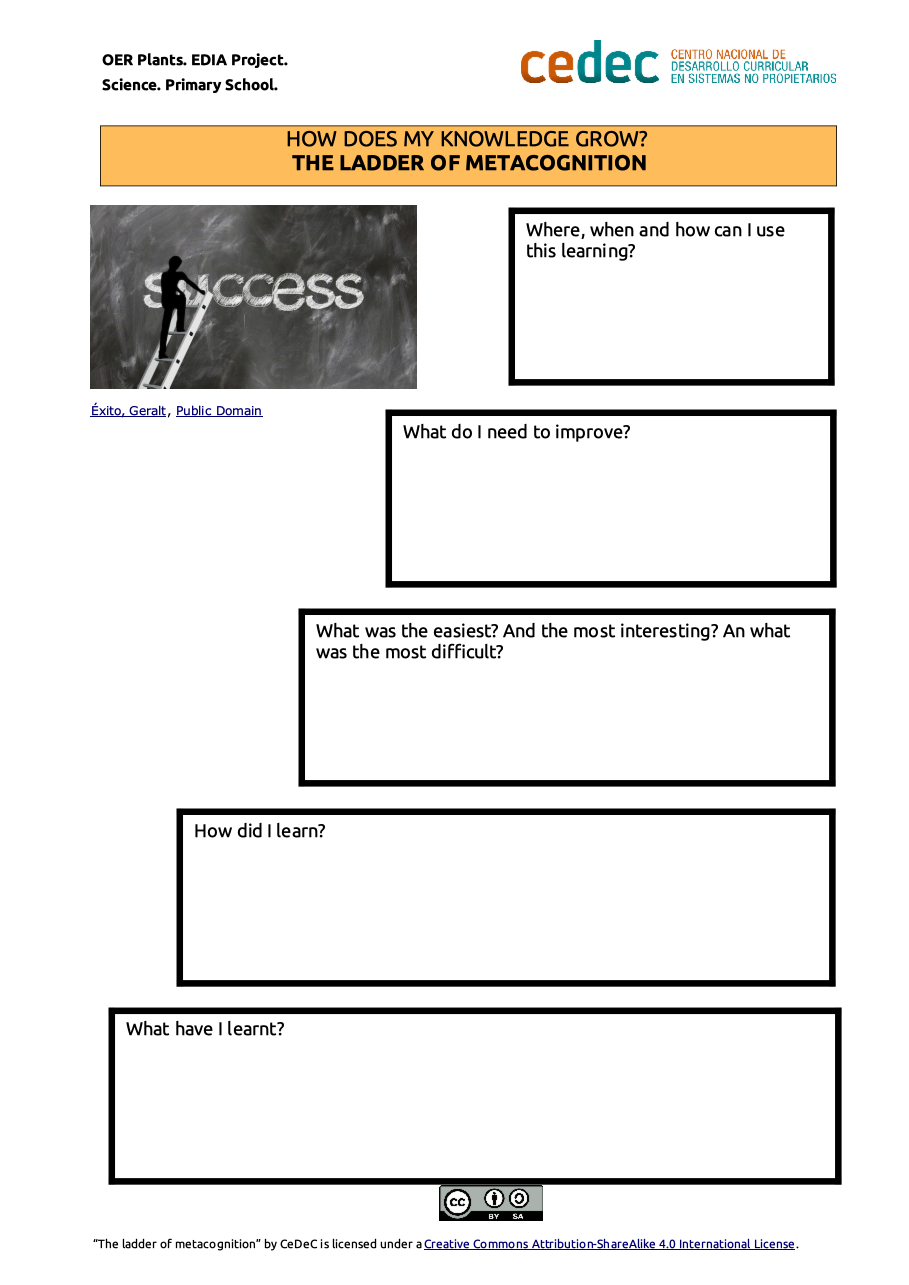 OER Plants. EDIA Project.
Science. Primary School.

cedec CENTRO NACIONAL DE DESARROLLO CURRICULAR EN SISTEMAS NO PROPIETARIOS

HOW DOES MY KNOWLEDGE GROW?
THE LADDER OF METACOGNITION

success

Éxito, Geralt, Public Domain

Where, when and how can I use this learning?

What do I need to improve?

What was the easiest? And the most interesting? An what was the most difficult?

How did I learn?

What have I learnt?

cc BY SA

"The ladder of metacognition" by CeDeC is licensed under a Creative Commons Attribution-ShareAlike 4.0 International License.